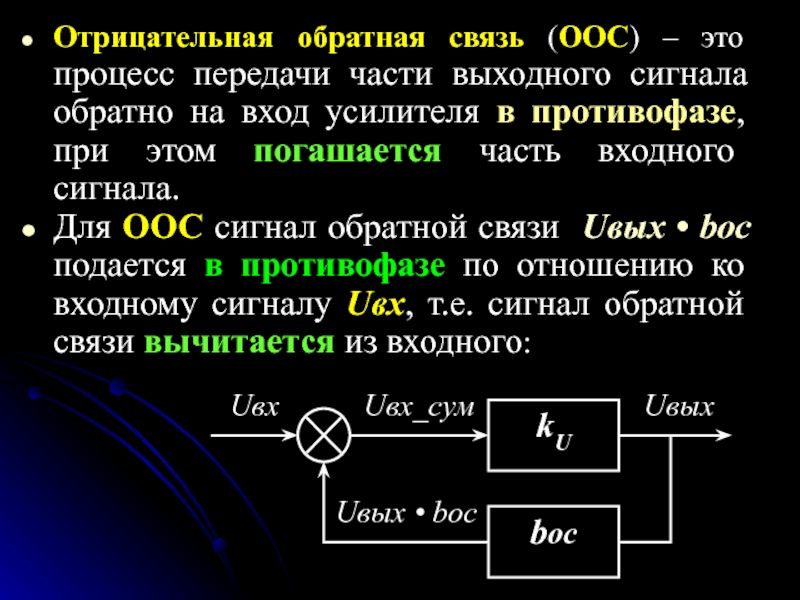 • Отрицательная обратная связь (ООС) – это процесс передачи части выходного сигнала обратно на вход усилителя в противофазе, при этом погашается часть входного сигнала.

• Для ООС сигнал обратной связи Uвых • bос подается в противофазе по отношению ко входному сигналу Uвх, т.е. сигнал обратной связи вычитается из входного:

Uвх
Uвх_сум
$k_U$
Uвых
Uвых • bос
bос